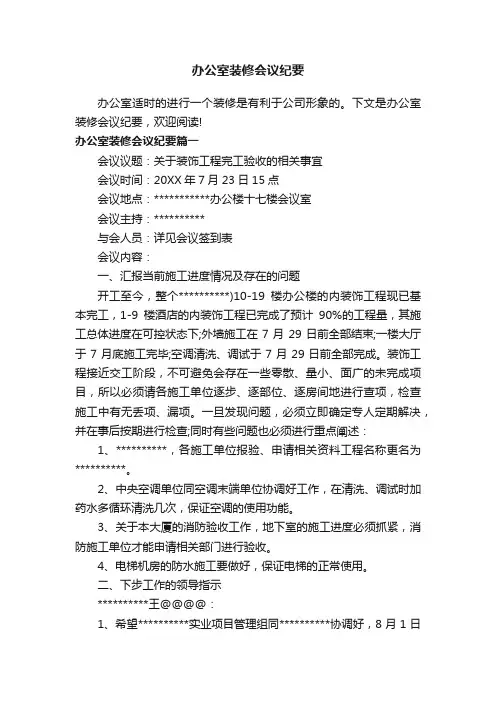 办公室装修会议纪要

办公室适时的进行一个装修是有利于公司形象的。下文是办公室装修会议纪要，欢迎阅读!

办公室装修会议纪要篇一

会议议题：关于装饰工程完工验收的相关事宜

会议时间：20XX 年 7 月 23 日 15 点

会议地点：***********办公楼十七楼会议室

会议主持：**********

与会人员：详见会议签到表

会议内容：

一、汇报当前施工进度情况及存在的问题

开工至今，整个**********)10-19 楼办公楼的内装饰工程现已基本完工，1-9 楼酒店的内装饰工程已完成了预计 90%的工程量，其施工总体进度在可控状态下;外墙施工在 7 月 29 日前全部结束;一楼大厅于 7 月底施工完毕;空调清洗、调试于 7 月 29 日前全部完成。装饰工程接近交工阶段，不可避免会存在一些零散、量小、面广的未完成项目，所以必须请各施工单位逐步、逐部位、逐房间地进行查项，检查施工中有无丢项、漏项。一旦发现问题，必须立即确定专人定期解决，并在事后按期进行检查;同时有些问题也必须进行重点阐述：

1、**********，各施工单位报验、申请相关资料工程名称更名为**********。

2、中央空调单位同空调末端单位协调好工作，在清洗、调试时加药水多循环清洗几次，保证空调的使用功能。

3、关于本大厦的消防验收工作，地下室的施工进度必须抓紧，消防施工单位才能申请相关部门进行验收。

4、电梯机房的防水施工要做好，保证电梯的正常使用。

二、下步工作的领导指示

**********王@@@@：

1、希望**********实业项目管理组同**********协调好，8 月 1 日